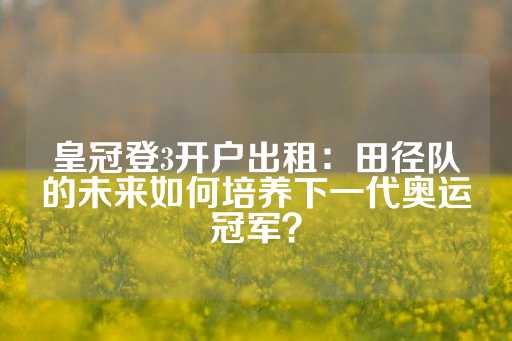 皇冠登3开户出租：田径队的未来如何培养下一代奥运冠军？